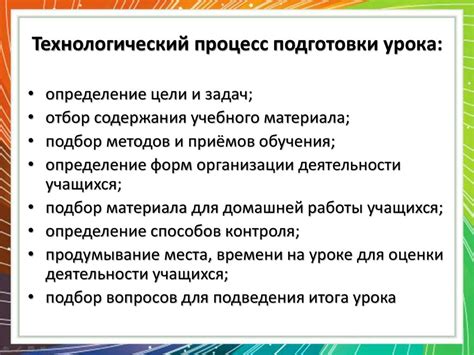 Технологический процесс подготовки урока:

• определение цели и задач;
• отбор содержания учебного материала;
• подбор методов и приёмов обучения;
• определение форм организации деятельности учащихся;
• подбор материала для домашней работы учащихся;
• определение способов контроля;
• продумывание места, времени на уроке для оценки деятельности учащихся;
• подбор вопросов для подведения итога урока